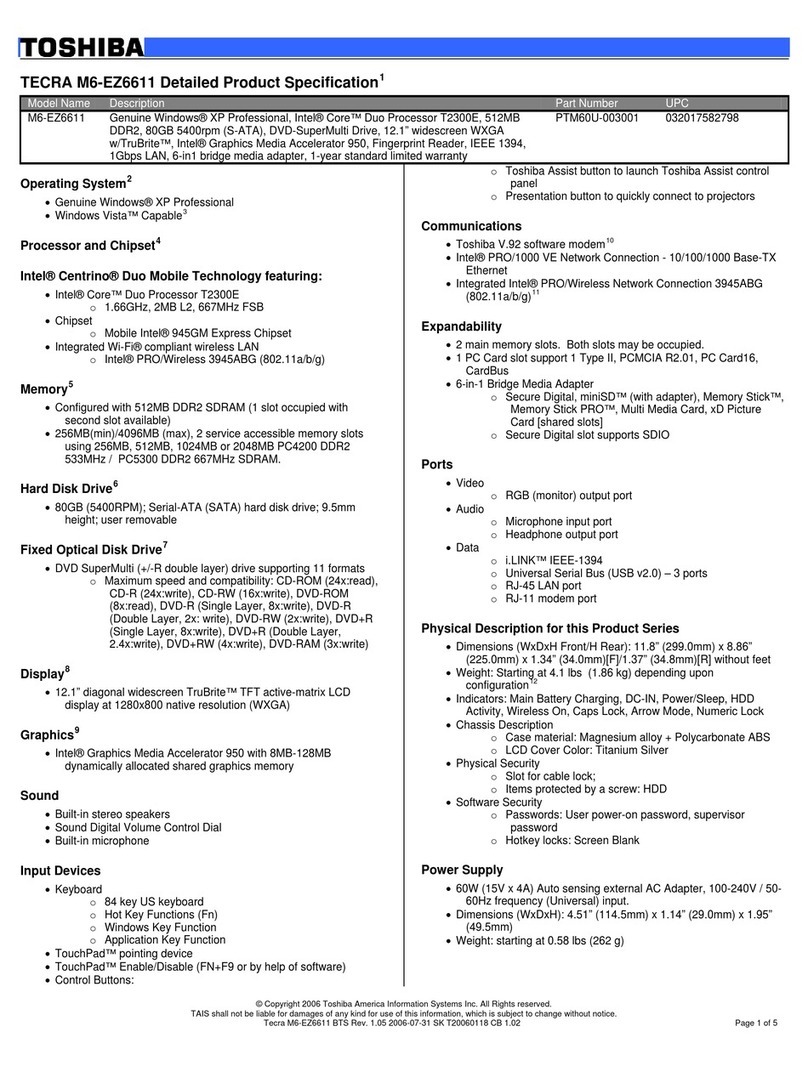 TOSHIBA

TECRA M6-EZ6611 Detailed Product Specification$^1$

| Model Name | Description | Part Number | UPC |
|---|---|---|---|
| M6-EZ6611 | Genuine Windows® XP Professional, Intel® Core™ Duo Processor T2300E, 512MB DDR2, 80GB 5400rpm (S-ATA), DVD-SuperMulti Drive, 12.1" widescreen WXGA w/TruBrite™, Intel® Graphics Media Accelerator 950, Fingerprint Reader, IEEE 1394, 1Gbps LAN, 6-in1 bridge media adapter, 1-year standard limited warranty | PTM60U-003001 | 032017582798 |

Operating System$^2$
• Genuine Windows® XP Professional
• Windows Vista™ Capable$^3$

Processor and Chipset$^4$

Intel® Centrino® Duo Mobile Technology featuring:
• Intel® Core™ Duo Processor T2300E
○ 1.66GHz, 2MB L2, 667MHz FSB
• Chipset
○ Mobile Intel® 945GM Express Chipset
• Integrated Wi-Fi® compliant wireless LAN
○ Intel® PRO/Wireless 3945ABG (802.11a/b/g)

Memory$^5$
• Configured with 512MB DDR2 SDRAM (1 slot occupied with second slot available)
• 256MB(min)/4096MB (max), 2 service accessible memory slots using 256MB, 512MB, 1024MB or 2048MB PC4200 DDR2 533MHz / PC5300 DDR2 667MHz SDRAM.

Hard Disk Drive$^6$
• 80GB (5400RPM); Serial-ATA (SATA) hard disk drive; 9.5mm height; user removable

Fixed Optical Disk Drive$^7$
• DVD SuperMulti (+/-R double layer) drive supporting 11 formats
○ Maximum speed and compatibility: CD-ROM (24x:read), CD-R (24x:write), CD-RW (16x:write), DVD-ROM (8x:read), DVD-R (Single Layer, 8x:write), DVD-R (Double Layer, 2x: write), DVD-RW (2x:write), DVD+R (Single Layer, 8x:write), DVD+R (Double Layer, 2.4x:write), DVD+RW (4x:write), DVD-RAM (3x:write)

Display$^8$
• 12.1" diagonal widescreen TruBrite™ TFT active-matrix LCD display at 1280x800 native resolution (WXGA)

Graphics$^9$
• Intel® Graphics Media Accelerator 950 with 8MB-128MB dynamically allocated shared graphics memory

Sound
• Built-in stereo speakers
• Sound Digital Volume Control Dial
• Built-in microphone

Input Devices
• Keyboard
○ 84 key US keyboard
○ Hot Key Functions (Fn)
○ Windows Key Function
○ Application Key Function
• TouchPad™ pointing device
• TouchPad™ Enable/Disable (FN+F9 or by help of software)
• Control Buttons:
○ Toshiba Assist button to launch Toshiba Assist control panel
○ Presentation button to quickly connect to projectors

Communications
• Toshiba V.92 software modem$^{10}$
• Intel® PRO/1000 VE Network Connection - 10/100/1000 Base-TX Ethernet
• Integrated Intel® PRO/Wireless Network Connection 3945ABG (802.11a/b/g)$^{11}$

Expandability
• 2 main memory slots. Both slots may be occupied.
• 1 PC Card slot support 1 Type II, PCMCIA R2.01, PC Card16, CardBus
• 6-in-1 Bridge Media Adapter
○ Secure Digital, miniSD™ (with adapter), Memory Stick™, Memory Stick PRO™, Multi Media Card, xD Picture Card [shared slots]
○ Secure Digital slot supports SDIO

Ports
• Video
○ RGB (monitor) output port
• Audio
○ Microphone input port
○ Headphone output port
• Data
○ i.LINK™ IEEE-1394
○ Universal Serial Bus (USB v2.0) – 3 ports
○ RJ-45 LAN port
○ RJ-11 modem port

Physical Description for this Product Series
• Dimensions (WxDxH Front/H Rear): 11.8" (299.0mm) x 8.86" (225.0mm) x 1.34" (34.0mm)[F]/1.37" (34.8mm)[R] without feet
• Weight: Starting at 4.1 lbs (1.86 kg) depending upon configuration$^{12}$
• Indicators: Main Battery Charging, DC-IN, Power/Sleep, HDD Activity, Wireless On, Caps Lock, Arrow Mode, Numeric Lock
• Chassis Description
○ Case material: Magnesium alloy + Polycarbonate ABS
○ LCD Cover Color: Titanium Silver
• Physical Security
○ Slot for cable lock;
○ Items protected by a screw: HDD
• Software Security
○ Passwords: User power-on password, supervisor password
○ Hotkey locks: Screen Blank

Power Supply
• 60W (15V x 4A) Auto sensing external AC Adapter, 100-240V / 50-60Hz frequency (Universal) input.
• Dimensions (WxDxH): 4.51" (114.5mm) x 1.14" (29.0mm) x 1.95" (49.5mm)
• Weight: starting at 0.58 lbs (262 g)

© Copyright 2006 Toshiba America Information Systems Inc. All Rights reserved.
TAIS shall not be liable for damages of any kind for use of this information, which is subject to change without notice.
Tecra M6-EZ6611 BTS Rev. 1.05 2006-07-31 SK T20060118 CB 1.02
Page 1 of 5